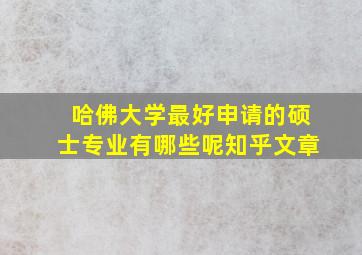 哈佛大学最好申请的硕士专业有哪些呢知乎文章